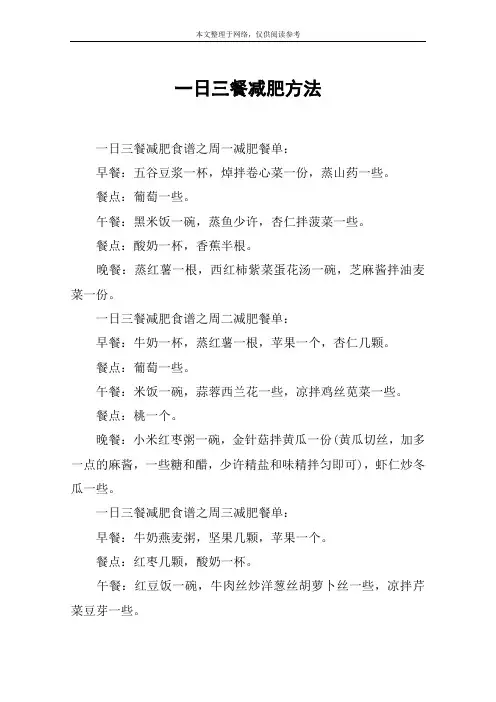 本文整理于网络，仅供阅读参考

一日三餐减肥方法

一日三餐减肥食谱之周一减肥餐单：

早餐：五谷豆浆一杯，焯拌卷心菜一份，蒸山药一些。

餐点：葡萄一些。

午餐：黑米饭一碗，蒸鱼少许，杏仁拌菠菜一些。

餐点：酸奶一杯，香蕉半根。

晚餐：蒸红薯一根，西红柿紫菜蛋花汤一碗，芝麻酱拌油麦菜一份。

一日三餐减肥食谱之周二减肥餐单：

早餐：牛奶一杯，蒸红薯一根，苹果一个，杏仁几颗。

餐点：葡萄一些。

午餐：米饭一碗，蒜蓉西兰花一些，凉拌鸡丝苋菜一些。

餐点：桃一个。

晚餐：小米红枣粥一碗，金针菇拌黄瓜一份(黄瓜切丝，加多一点的麻酱，一些糖和醋，少许精盐和味精拌匀即可)，虾仁炒冬瓜一些。

一日三餐减肥食谱之周三减肥餐单：

早餐：牛奶燕麦粥，坚果几颗，苹果一个。

餐点：红枣几颗，酸奶一杯。

午餐：红豆饭一碗，牛肉丝炒洋葱丝胡萝卜丝一些，凉拌芹菜豆芽一些。